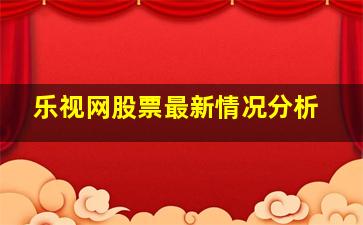 乐视网股票最新情况分析